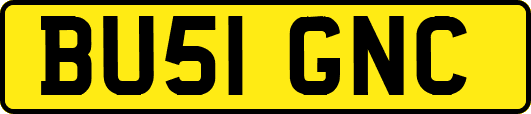 BU51 GNC